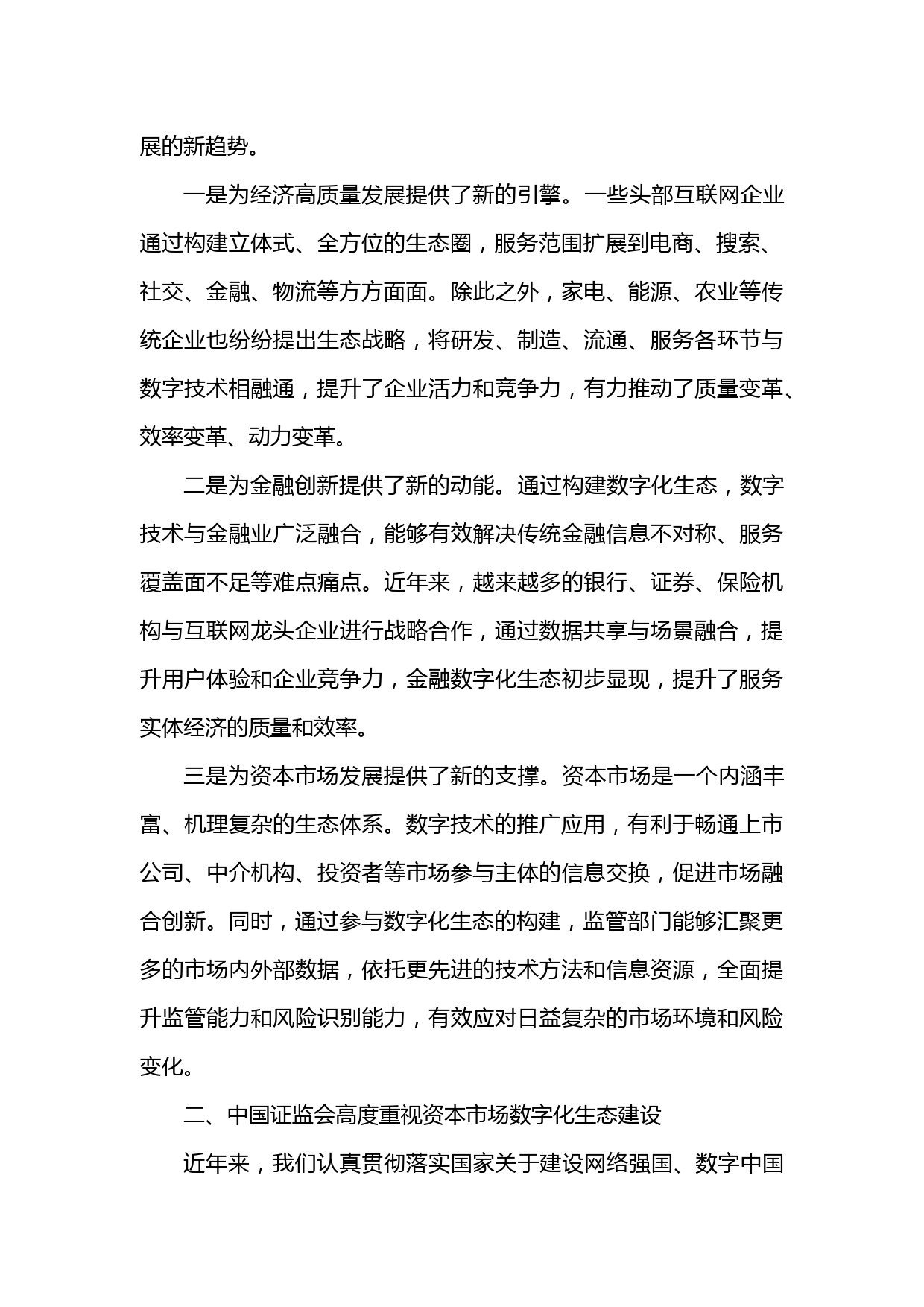 展的新趋势。

一是为经济高质量发展提供了新的引擎。一些头部互联网企业通过构建立体式、全方位的生态圈，服务范围扩展到电商、搜索、社交、金融、物流等方方面面。除此之外，家电、能源、农业等传统企业也纷纷提出生态战略，将研发、制造、流通、服务各环节与数字技术相融通，提升了企业活力和竞争力，有力推动了质量变革、效率变革、动力变革。

二是为金融创新提供了新的动能。通过构建数字化生态，数字技术与金融业广泛融合，能够有效解决传统金融信息不对称、服务覆盖面不足等难点痛点。近年来，越来越多的银行、证券、保险机构与互联网龙头企业进行战略合作，通过数据共享与场景融合，提升用户体验和企业竞争力，金融数字化生态初步显现，提升了服务实体经济的质量和效率。

三是为资本市场发展提供了新的支撑。资本市场是一个内涵丰富、机理复杂的生态体系。数字技术的推广应用，有利于畅通上市公司、中介机构、投资者等市场参与主体的信息交换，促进市场融合创新。同时，通过参与数字化生态的构建，监管部门能够汇聚更多的市场内外部数据，依托更先进的技术方法和信息资源，全面提升监管能力和风险识别能力，有效应对日益复杂的市场环境和风险变化。

二、中国证监会高度重视资本市场数字化生态建设

近年来，我们认真贯彻落实国家关于建设网络强国、数字中国